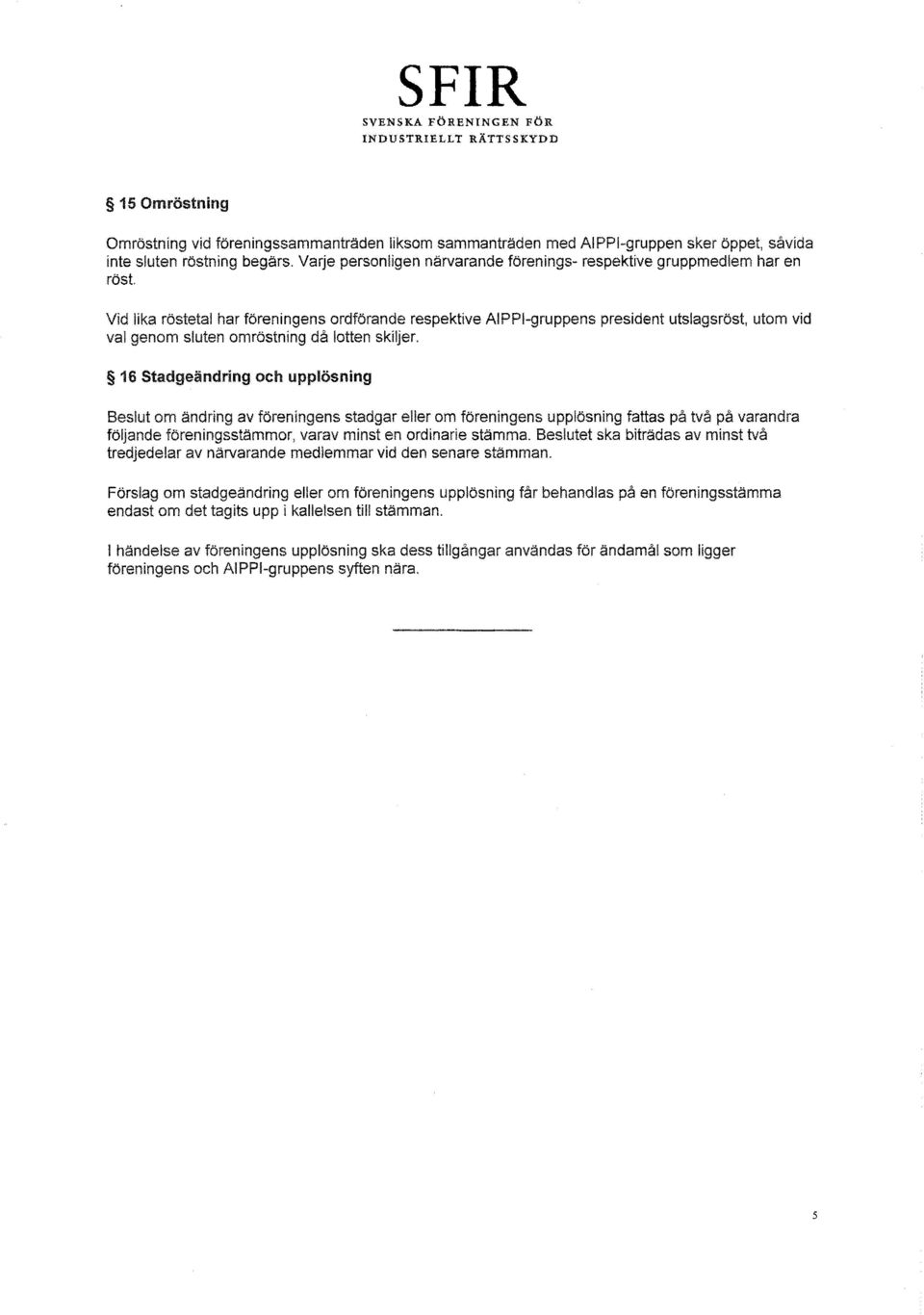 SFIR
SVENSKA FÖRENINGEN FÖR INDUSTRIELLT RÄTTSSKYDD

§ 15 Omröstning

Omröstning vid föreningssammanträden liksom sammanträden med AIPPI-gruppen sker öppet, såvida inte sluten röstning begärs. Varje personligen närvarande förenings- respektive gruppmedlem har en röst.

Vid lika röstetal har föreningens ordförande respektive AIPPI-gruppens president utslagsröst, utom vid val genom sluten omröstning då lotten skiljer.

§ 16 Stadgeändring och upplösning

Beslut om ändring av föreningens stadgar eller om föreningens upplösning fattas på två på varandra följande föreningsstämmor, varav minst en ordinarie stämma. Beslutet ska biträdas av minst två tredjedelar av närvarande medlemmar vid den senare stämman.

Förslag om stadgeändring eller om föreningens upplösning får behandlas på en föreningsstämma endast om det tagits upp i kallelsen till stämman.

I händelse av föreningens upplösning ska dess tillgångar användas för ändamål som ligger föreningens och AIPPI-gruppens syften nära.

5